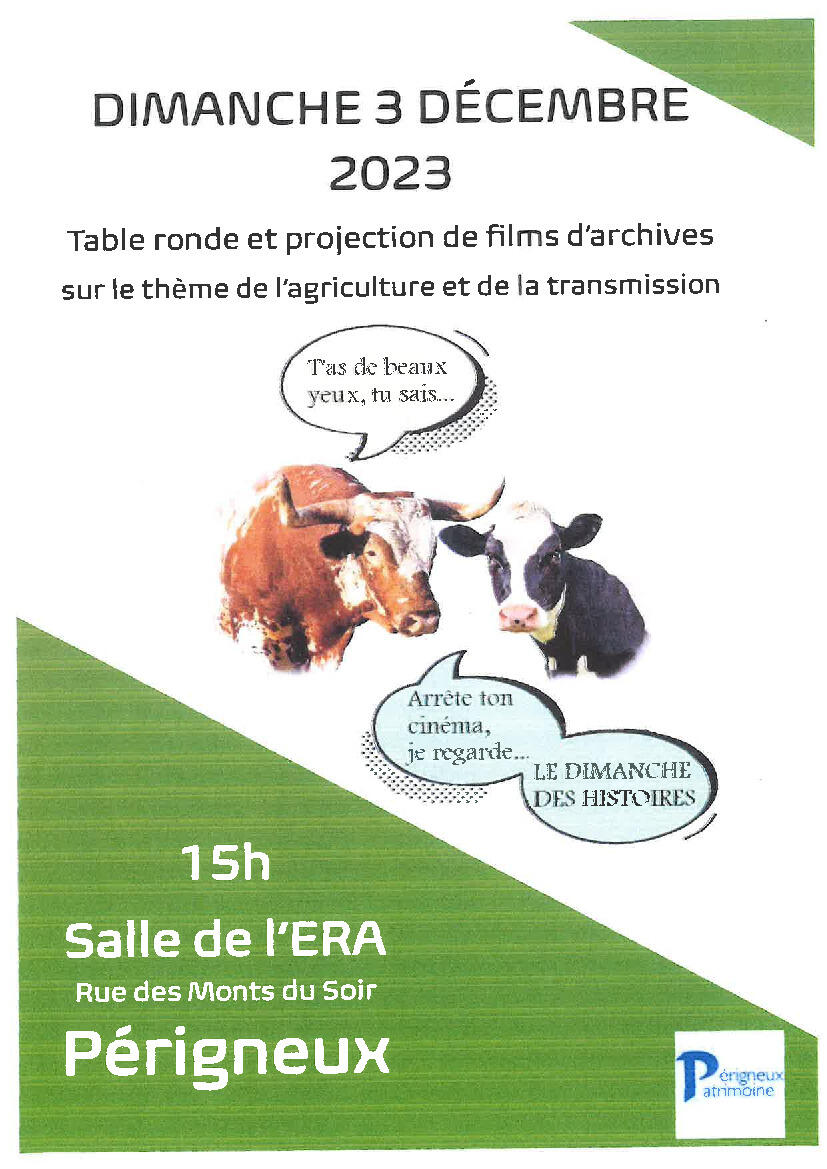 DIMANCHE 3 DÉCEMBRE
2023

Table ronde et projection de films d'archives
sur le thème de l'agriculture et de la transmission

T'as de beaux yeux, tu sais...

Arrête ton cinéma, je regarde... LE DIMANCHE DES HISTOIRES

15h

Salle de l'ERA

Rue des Monts du Soir

Périgneux

Périgneux
Patrimoine